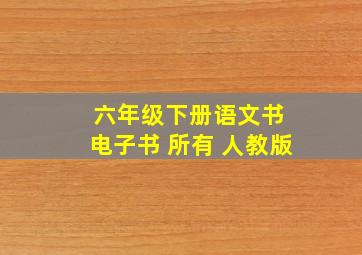 六年级下册语文书
电子书 所有 人教版